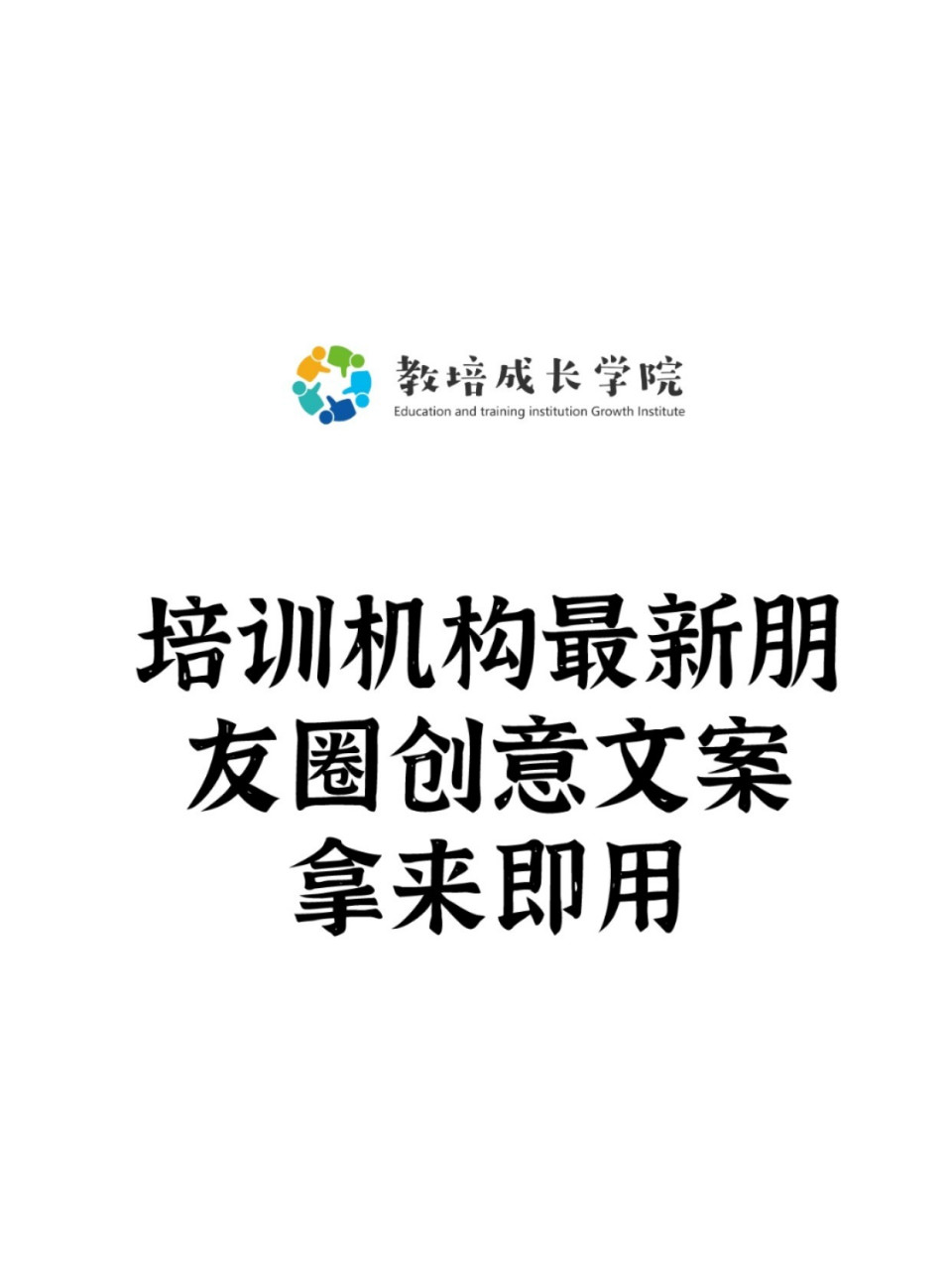 教培成长学院
Education and training institution Growth Institute

培训机构最新朋友圈创意文案拿来即用